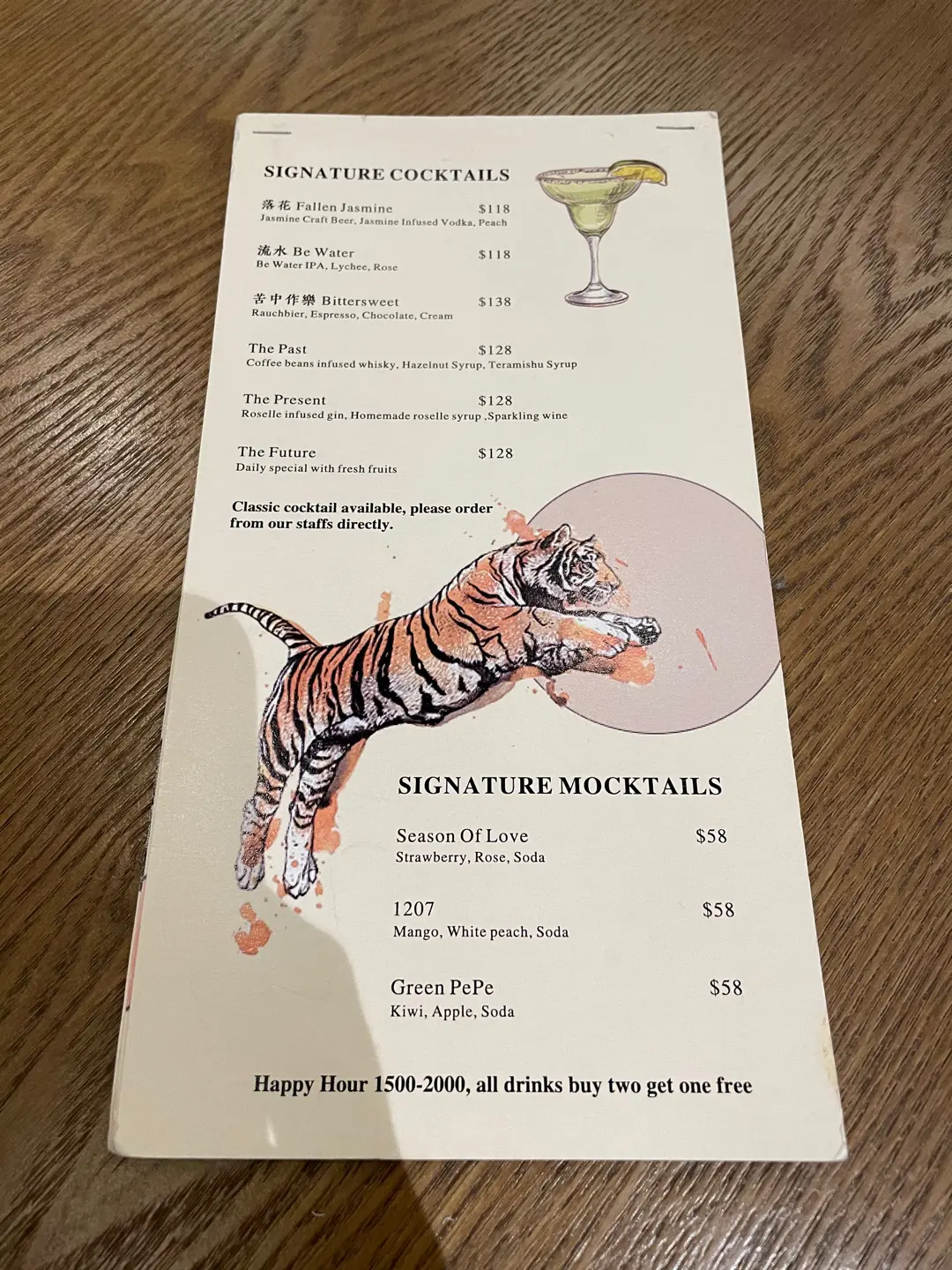 SIGNATURE COCKTAILS

落花 Fallen Jasmine $118
Jasmine Craft Beer, Jasmine Infused Vodka, Peach

流水 Be Water $118
Be Water IPA, Lychee, Rose

苦中作樂 Bittersweet $138
Rauchbier, Espresso, Chocolate, Cream

The Past $128
Coffee beans infused whisky, Hazelnut Syrup, Teramishu Syrup

The Present $128
Roselle infused gin, Homemade roselle syrup ,Sparkling wine

The Future $128
Daily special with fresh fruits

Classic cocktail available, please order from our staffs directly.

SIGNATURE MOCKTAILS

Season Of Love $58
Strawberry, Rose, Soda

1207 $58
Mango, White peach, Soda

Green PePe $58
Kiwi, Apple, Soda

Happy Hour 1500-2000, all drinks buy two get one free